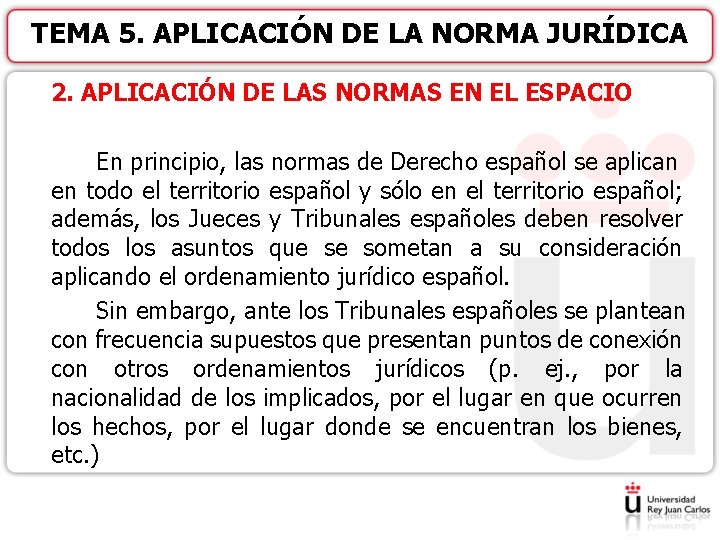 TEMA 5. APLICACIÓN DE LA NORMA JURÍDICA

2. APLICACIÓN DE LAS NORMAS EN EL ESPACIO

En principio, las normas de Derecho español se aplican en todo el territorio español y sólo en el territorio español; además, los Jueces y Tribunales españoles deben resolver todos los asuntos que se sometan a su consideración aplicando el ordenamiento jurídico español.

Sin embargo, ante los Tribunales españoles se plantean con frecuencia supuestos que presentan puntos de conexión con otros ordenamientos jurídicos (p. ej., por la nacionalidad de los implicados, por el lugar en que ocurren los hechos, por el lugar donde se encuentran los bienes, etc.)

Universidad Rey Juan Carlos